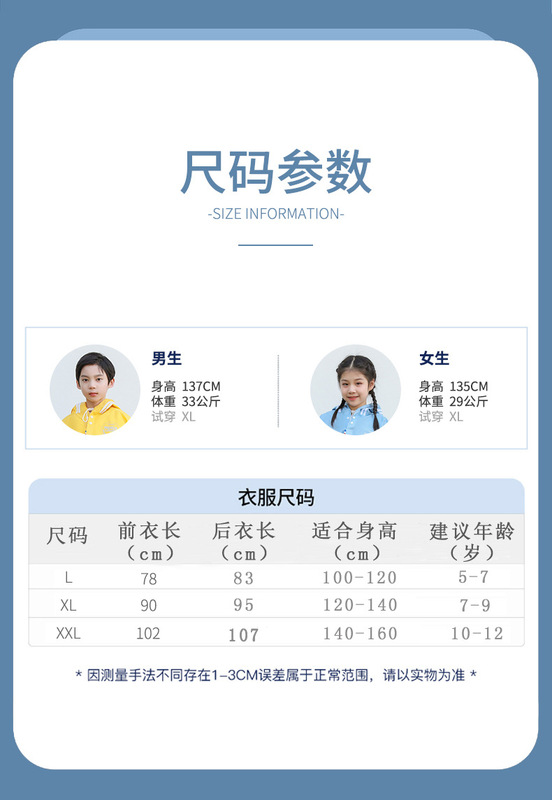 尺码参数

-SIZE INFORMATION-

男生
身高 137CM
体重 33公斤
试穿 XL

女生
身高 135CM
体重 29公斤
试穿 XL

衣服尺码

| 尺码 | 前衣长（cm） | 后衣长（cm） | 适合身高（cm） | 建议年龄（岁） |
|---|---|---|---|---|
| L | 78 | 83 | 100-120 | 5-7 |
| XL | 90 | 95 | 120-140 | 7-9 |
| XXL | 102 | 107 | 140-160 | 10-12 |

* 因测量手法不同存在1-3CM误差属于正常范围，请以实物为准 *